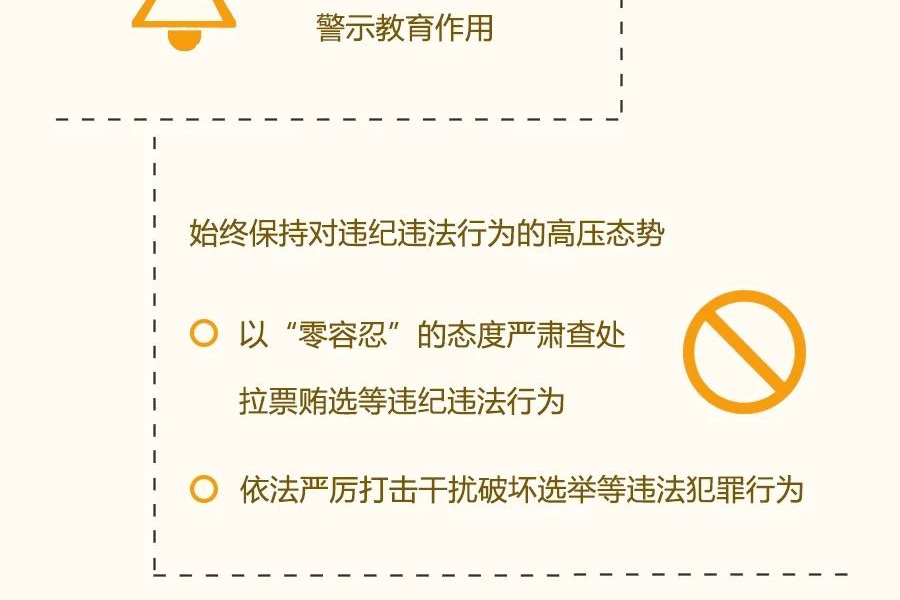 警示教育作用

始终保持对违纪违法行为的高压态势

以“零容忍”的态度严肃查处拉票贿选等违纪违法行为

依法严厉打击干扰破坏选举等违法犯罪行为